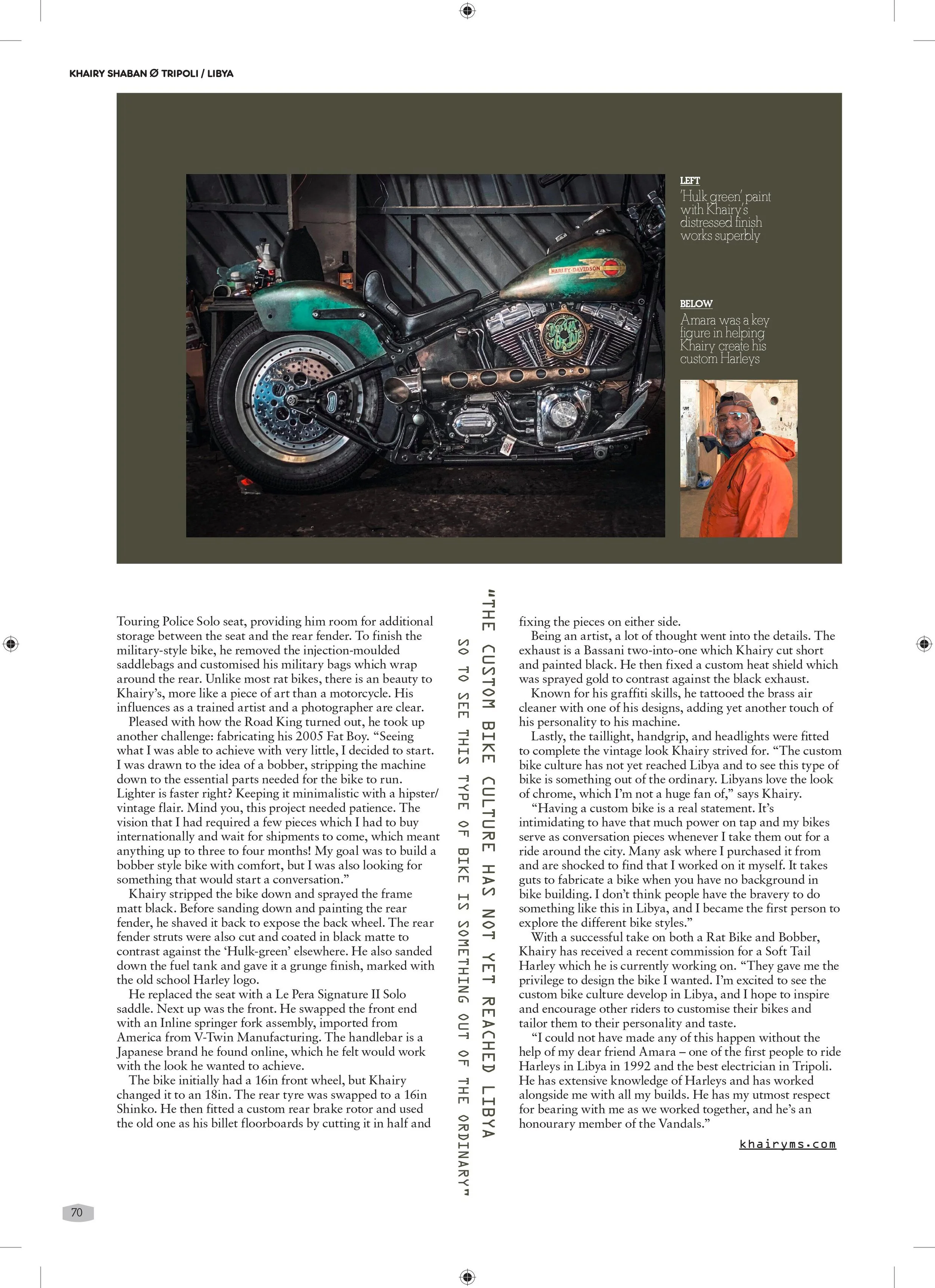 KHAIRY SHABAN Ø TRIPOLI / LIBYA

LEFT
'Hulk green' paint with Khairy's distressed finish works superbly

BELOW
Amara was a key figure in helping Khairy create his custom Harleys

HARLEY-DAVIDSON

Touring Police Solo seat, providing him room for additional storage between the seat and the rear fender. To finish the military-style bike, he removed the injection-moulded saddlebags and customised his military bags which wrap around the rear. Unlike most rat bikes, there is an beauty to Khairy's, more like a piece of art than a motorcycle. His influences as a trained artist and a photographer are clear.
Pleased with how the Road King turned out, he took up another challenge: fabricating his 2005 Fat Boy. "Seeing what I was able to achieve with very little, I decided to start. I was drawn to the idea of a bobber, stripping the machine down to the essential parts needed for the bike to run. Lighter is faster right? Keeping it minimalistic with a hipster/vintage flair. Mind you, this project needed patience. The vision that I had required a few pieces which I had to buy internationally and wait for shipments to come, which meant anything up to three to four months! My goal was to build a bobber style bike with comfort, but I was also looking for something that would start a conversation."
Khairy stripped the bike down and sprayed the frame matt black. Before sanding down and painting the rear fender, he shaved it back to expose the back wheel. The rear fender struts were also cut and coated in black matte to contrast against the 'Hulk-green' elsewhere. He also sanded down the fuel tank and gave it a grunge finish, marked with the old school Harley logo.
He replaced the seat with a Le Pera Signature II Solo saddle. Next up was the front. He swapped the front end with an Inline springer fork assembly, imported from America from V-Twin Manufacturing. The handlebar is a Japanese brand he found online, which he felt would work with the look he wanted to achieve.
The bike initially had a 16in front wheel, but Khairy changed it to an 18in. The rear tyre was swapped to a 16in Shinko. He then fitted a custom rear brake rotor and used the old one as his billet floorboards by cutting it in half and

"THE CUSTOM BIKE CULTURE HAS NOT YET REACHED LIBYA SO TO SEE THIS TYPE OF BIKE IS SOMETHING OUT OF THE ORDINARY"

fixing the pieces on either side.
Being an artist, a lot of thought went into the details. The exhaust is a Bassani two-into-one which Khairy cut short and painted black. He then fixed a custom heat shield which was sprayed gold to contrast against the black exhaust.
Known for his graffiti skills, he tattooed the brass air cleaner with one of his designs, adding yet another touch of his personality to his machine.
Lastly, the taillight, handgrip, and headlights were fitted to complete the vintage look Khairy strived for. "The custom bike culture has not yet reached Libya and to see this type of bike is something out of the ordinary. Libyans love the look of chrome, which I'm not a huge fan of," says Khairy.
"Having a custom bike is a real statement. It's intimidating to have that much power on tap and my bikes serve as conversation pieces whenever I take them out for a ride around the city. Many ask where I purchased it from and are shocked to find that I worked on it myself. It takes guts to fabricate a bike when you have no background in bike building. I don't think people have the bravery to do something like this in Libya, and I became the first person to explore the different bike styles."
With a successful take on both a Rat Bike and Bobber, Khairy has received a recent commission for a Soft Tail Harley which he is currently working on. "They gave me the privilege to design the bike I wanted. I'm excited to see the custom bike culture develop in Libya, and I hope to inspire and encourage other riders to customise their bikes and tailor them to their personality and taste.
"I could not have made any of this happen without the help of my dear friend Amara – one of the first people to ride Harleys in Libya in 1992 and the best electrician in Tripoli. He has extensive knowledge of Harleys and has worked alongside me with all my builds. He has my utmost respect for bearing with me as we worked together, and he's an honourary member of the Vandals."

khairyms.com

70